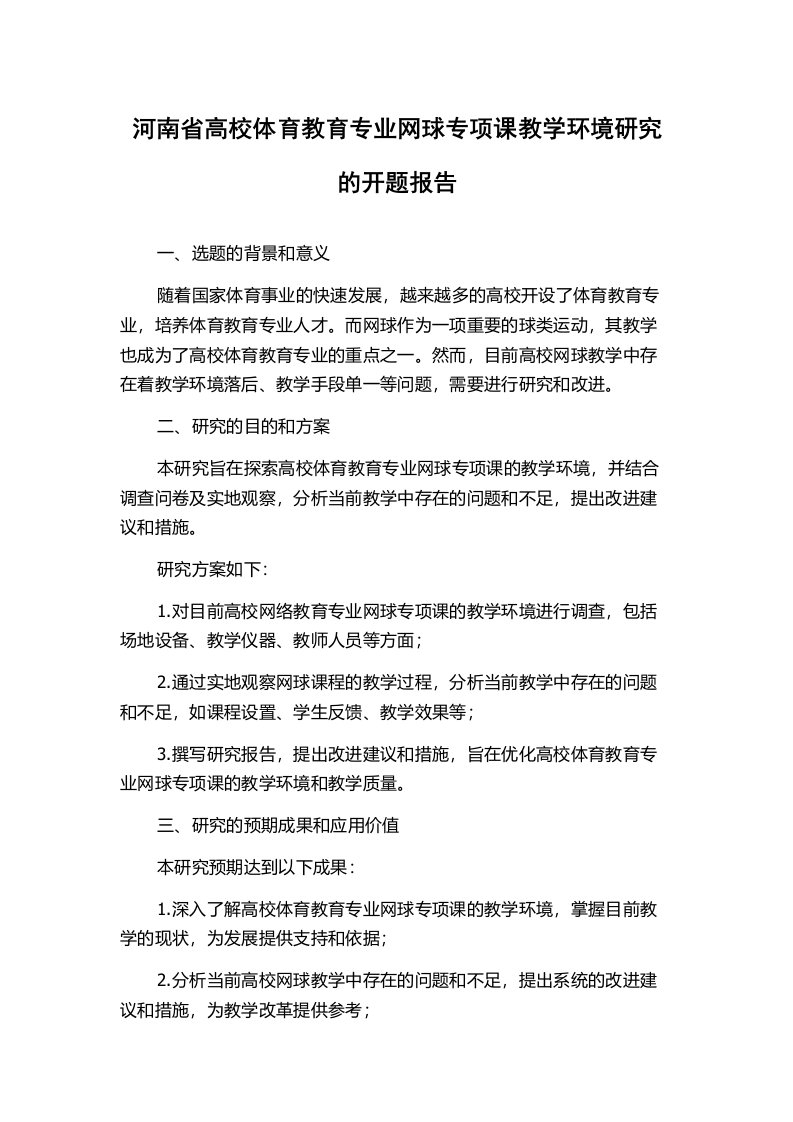 河南省高校体育教育专业网球专项课教学环境研究的开题报告

一、选题的背景和意义

随着国家体育事业的快速发展，越来越多的高校开设了体育教育专业，培养体育教育专业人才。而网球作为一项重要的球类运动，其教学也成为了高校体育教育专业的重点之一。然而，目前高校网球教学中存在着教学环境落后、教学手段单一等问题，需要进行研究和改进。

二、研究的目的和方案

本研究旨在探索高校体育教育专业网球专项课的教学环境，并结合调查问卷及实地观察，分析当前教学中存在的问题和不足，提出改进建议和措施。

研究方案如下：

1.对目前高校网络教育专业网球专项课的教学环境进行调查，包括场地设备、教学仪器、教师人员等方面；

2.通过实地观察网球课程的教学过程，分析当前教学中存在的问题和不足，如课程设置、学生反馈、教学效果等；

3.撰写研究报告，提出改进建议和措施，旨在优化高校体育教育专业网球专项课的教学环境和教学质量。

三、研究的预期成果和应用价值

本研究预期达到以下成果：

1.深入了解高校体育教育专业网球专项课的教学环境，掌握目前教学的现状，为发展提供支持和依据；

2.分析当前高校网球教学中存在的问题和不足，提出系统的改进建议和措施，为教学改革提供参考；